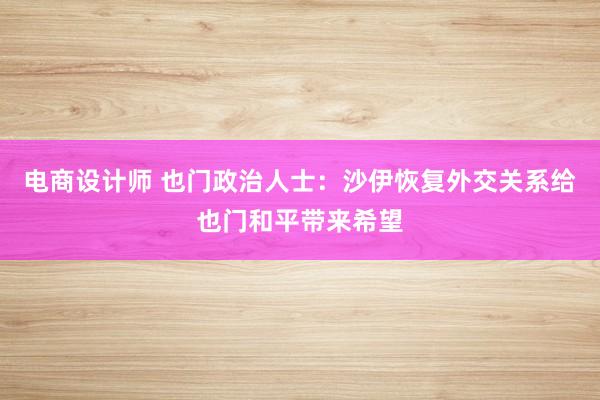 电商设计师 也门政治人士：沙伊恢复外交关系给也门和平带来希望